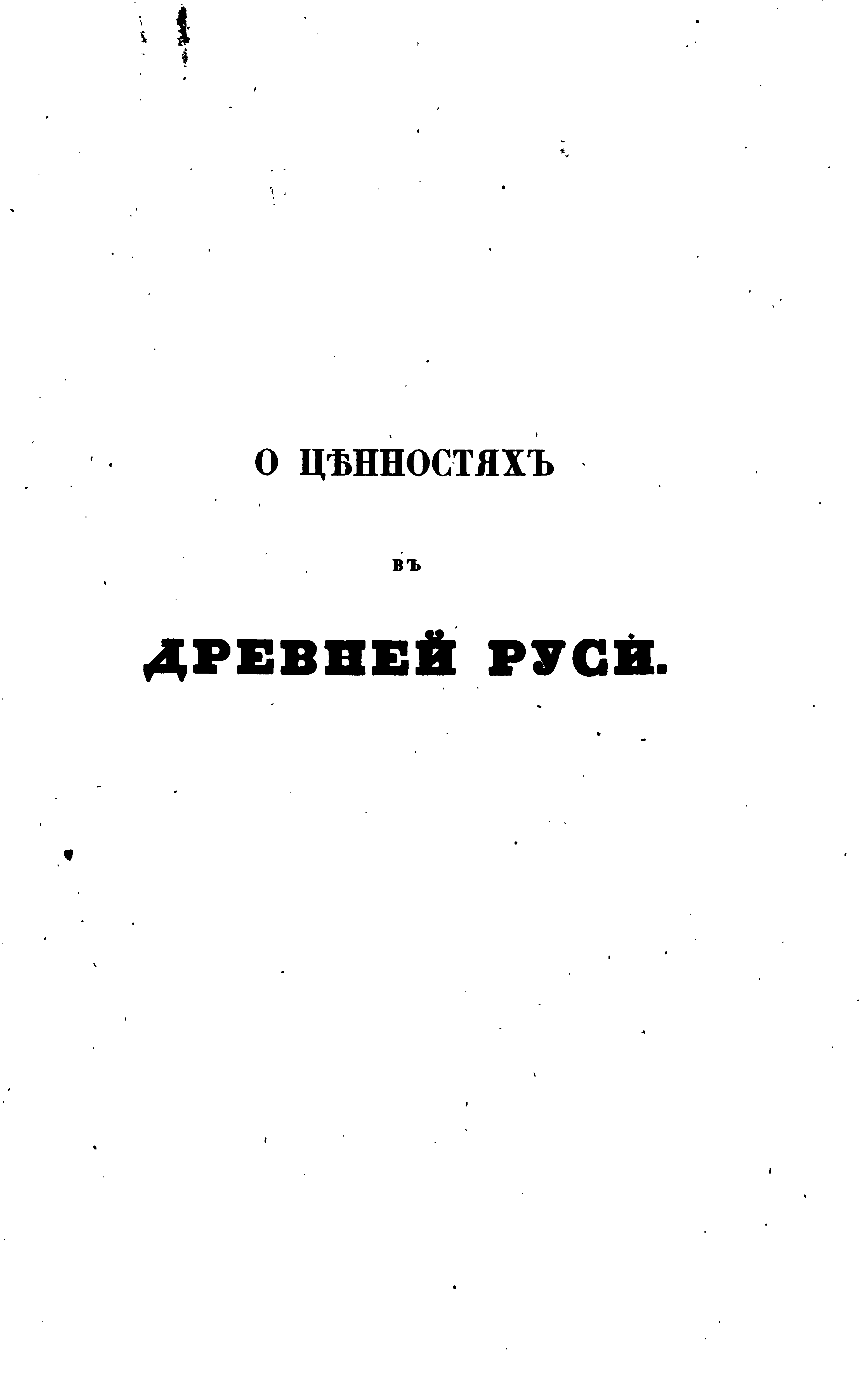 О ЦѢННОСТЯХЪ

ВЪ

ДРЕВНЕЙ РУСИ.